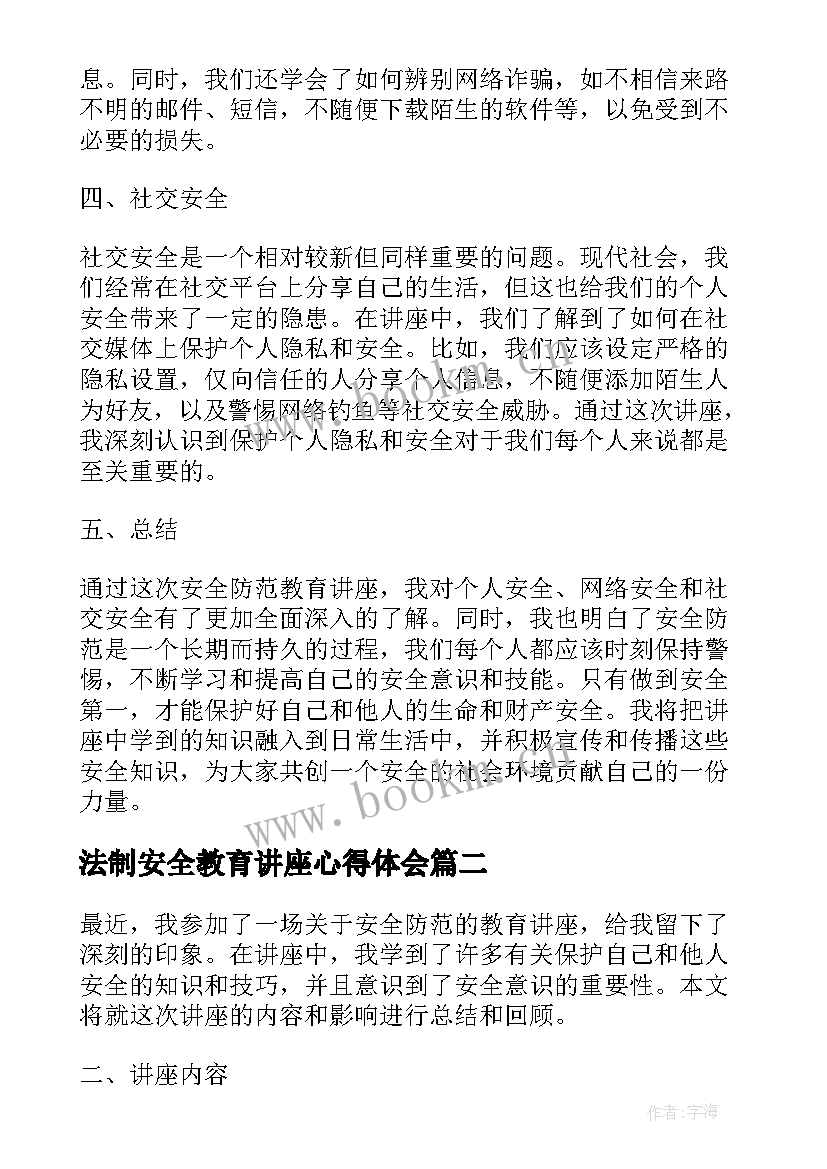 息。同时，我们还学会了如何辨别网络诈骗，如不相信来路不明的邮件、短信，不随便下载陌生的软件等，以免受到不必要的损失。

四、社交安全

社交安全是一个相对较新但同样重要的问题。现代社会，我们经常在社交平台上分享自己的生活，但这也给我们的个人安全带来了一定的隐患。在讲座中，我们了解到了如何在社交媒体上保护个人隐私和安全。比如，我们应该设定严格的隐私设置，仅向信任的人分享个人信息，不随便添加陌生人为好友，以及警惕网络钓鱼等社交安全威胁。通过这次讲座，我深刻认识到保护个人隐私和安全对于我们每个人来说都是至关重要的。

五、总结

通过这次安全防范教育讲座，我对个人安全、网络安全和社交安全有了更加全面深入的了解。同时，我也明白了安全防范是一个长期而持久的过程，我们每个人都应该时刻保持警惕，不断学习和提高自己的安全意识和技能。只有做到安全第一，才能保护好自己和他人的生命和财产安全。我将把讲座中学到的知识融入到日常生活中，并积极宣传和传播这些安全知识，为大家共创一个安全的社会环境贡献自己的一份力量。

www.bookm.com

法制安全教育讲座心得体会篇二

最近，我参加了一场关于安全防范的教育讲座，给我留下了深刻的印象。在讲座中，我学到了许多有关保护自己和他人安全的知识和技巧，并且意识到了安全意识的重要性。本文将就这次讲座的内容和影响进行总结和回顾。

二、讲座内容

作者:宇海